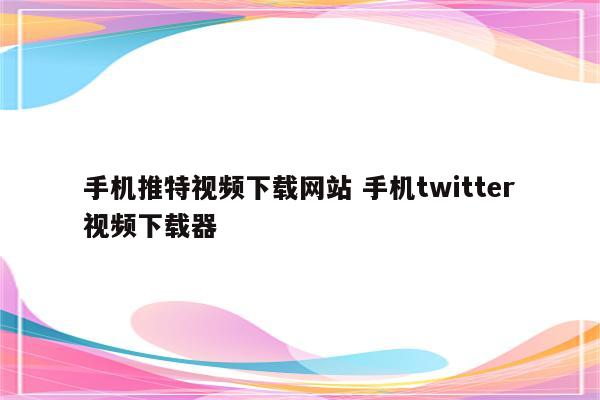 手机推特视频下载网站 手机twitter视频下载器